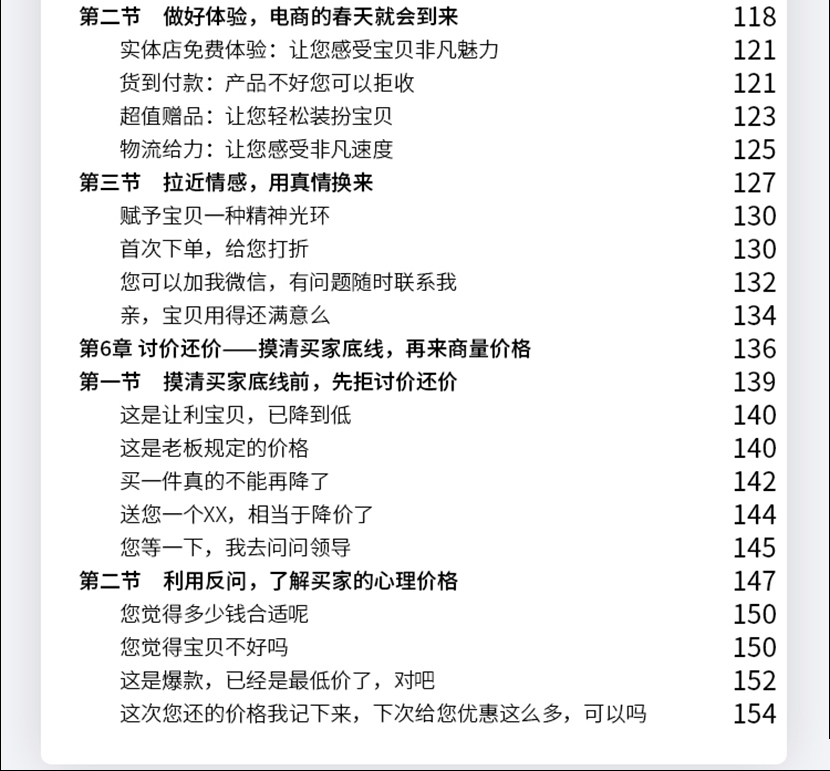 第二节　做好体验，电商的春天就会到来 118
实体店免费体验：让您感受宝贝非凡魅力 121
货到付款：产品不好您可以拒收 121
超值赠品：让您轻松装扮宝贝 123
物流给力：让您感受非凡速度 125
第三节　拉近情感，用真情换来 127
赋予宝贝一种精神光环 130
首次下单，给您打折 130
您可以加我微信，有问题随时联系我 132
亲，宝贝用得还满意么 134
第6章 讨价还价——摸清买家底线，再来商量价格 136
第一节　摸清买家底线前，先拒讨价还价 139
这是让利宝贝，已降到低 140
这是老板规定的价格 140
买一件真的不能再降了 142
送您一个XX，相当于降价了 144
您等一下，我去问问领导 145
第二节　利用反问，了解买家的心理价格 147
您觉得多少钱合适呢 150
您觉得宝贝不好吗 150
这是爆款，已经是最低价了，对吧 152
这次您还的价格我记下来，下次给您优惠这么多，可以吗 154